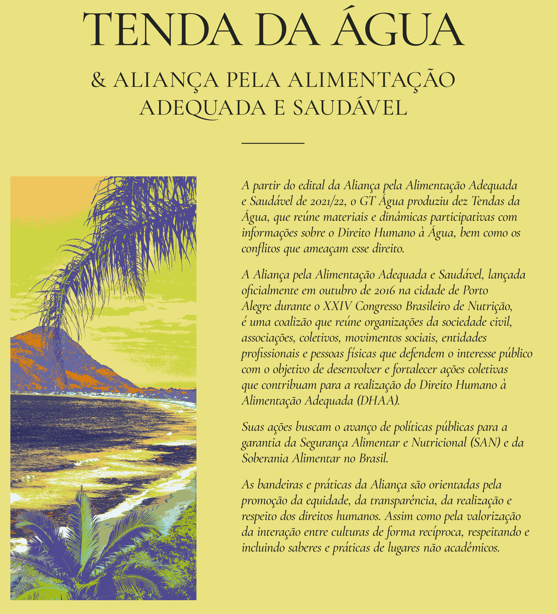 TENDA DA ÁGUA

& ALIANÇA PELA ALIMENTAÇÃO ADEQUADA E SAUDÁVEL

A partir do edital da Aliança pela Alimentação Adequada e Saudável de 2021/22, o GT Água produziu dez Tendas da Água, que reúne materiais e dinâmicas participativas com informações sobre o Direito Humano à Água, bem como os conflitos que ameaçam esse direito.

A Aliança pela Alimentação Adequada e Saudável, lançada oficialmente em outubro de 2016 na cidade de Porto Alegre durante o XXIV Congresso Brasileiro de Nutrição, é uma coalizão que reúne organizações da sociedade civil, associações, coletivos, movimentos sociais, entidades profissionais e pessoas físicas que defendem o interesse público com o objetivo de desenvolver e fortalecer ações coletivas que contribuam para a realização do Direito Humano à Alimentação Adequada (DHAA).

Suas ações buscam o avanço de políticas públicas para a garantia da Segurança Alimentar e Nutricional (SAN) e da Soberania Alimentar no Brasil.

As bandeiras e práticas da Aliança são orientadas pela promoção da equidade, da transparência, da realização e respeito dos direitos humanos. Assim como pela valorização da interação entre culturas de forma recíproca, respeitando e incluindo saberes e práticas de lugares não acadêmicos.